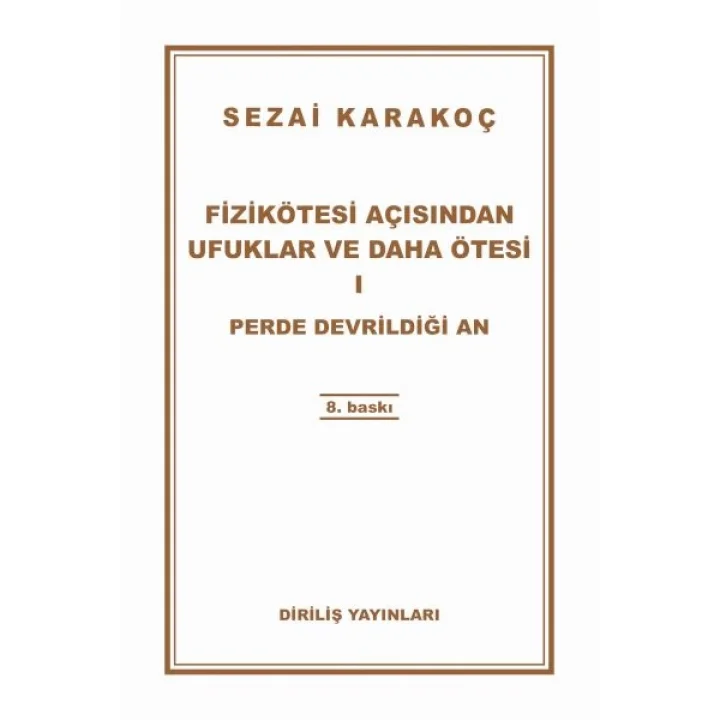 SEZAİ KARAKOÇ

FİZİKÖTESİ AÇISINDAN UFUKLAR VE DAHA ÖTESİ
I

PERDE DEVRİLDİĞİ AN

8. baskı

DİRİLİŞ YAYINLARI